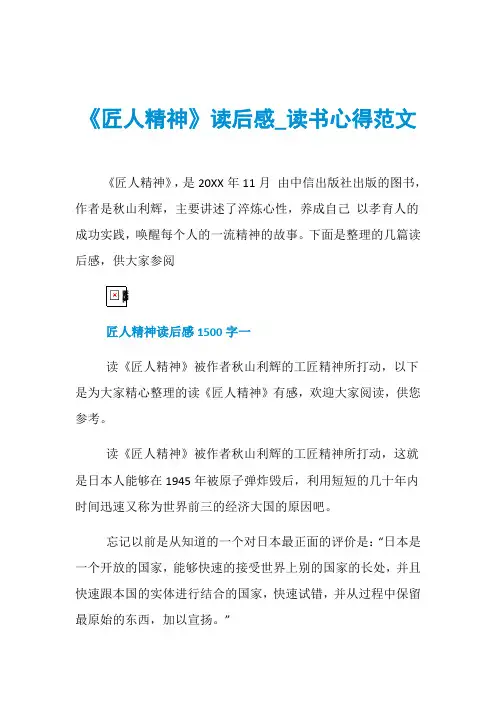 《匠人精神》读后感_读书心得范文

《匠人精神》，是 20XX 年 11 月 由中信出版社出版的图书，作者是秋山利辉，主要讲述了淬炼心性，养成自己 以孝育人的成功实践，唤醒每个人的一流精神的故事。下面是整理的几篇读后感，供大家参阅

匠人精神读后感 1500 字一

读《匠人精神》被作者秋山利辉的工匠精神所打动，以下是为大家精心整理的读《匠人精神》有感，欢迎大家阅读，供您参考。

读《匠人精神》被作者秋山利辉的工匠精神所打动，这就是日本人能够在 1945 年被原子弹炸毁后，利用短短的几十年内时间迅速又称为世界前三的经济大国的原因吧。

忘记以前是从知道的一个对日本最正面的评价是：“日本是一个开放的国家，能够快速的接受世界上别的国家的长处，并且快速跟本国的实体进行结合的国家，快速试错，并从过程中保留最原始的东西，加以宣扬。”